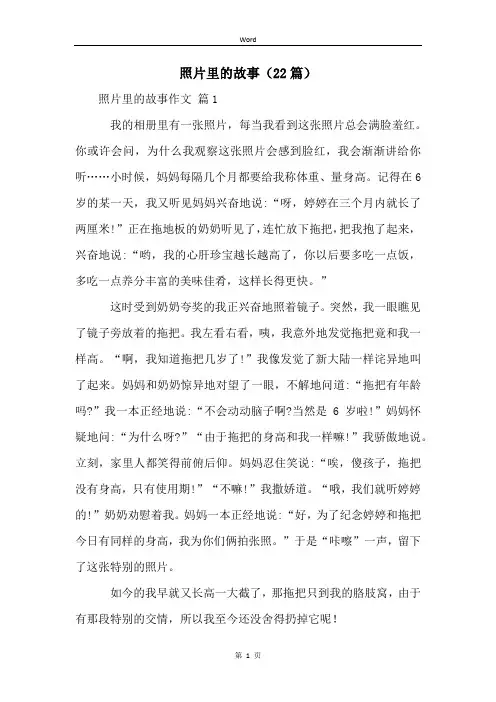 Word

照片里的故事（22篇）

照片里的故事作文 篇1

我的相册里有一张照片，每当我看到这张照片总会满脸羞红。你或许会问，为什么我观察这张照片会感到脸红，我会渐渐讲给你听……小时候，妈妈每隔几个月都要给我称体重、量身高。记得在6岁的某一天，我又听见妈妈兴奋地说：“呀，婷婷在三个月内就长了两厘米!”正在拖地板的奶奶听见了，连忙放下拖把，把我抱了起来，兴奋地说：“哟，我的心肝珍宝越长越高了，你以后要多吃一点饭，多吃一点养分丰富的美味佳肴，这样长得更快。”

这时受到奶奶夸奖的我正兴奋地照着镜子。突然，我一眼瞧见了镜子旁放着的拖把。我左看右看，咦，我意外地发觉拖把竟和我一样高。“啊，我知道拖把几岁了!”我像发觉了新大陆一样诧异地叫了起来。妈妈和奶奶惊异地对望了一眼，不解地问道：“拖把有年龄吗?”我一本正经地说：“不会动动脑子啊?当然是 6 岁啦!”妈妈怀疑地问：“为什么呀?”“由于拖把的身高和我一样嘛!”我骄傲地说。立刻，家里人都笑得前俯后仰。妈妈忍住笑说：“唉，傻孩子，拖把没有身高，只有使用期!”“不嘛!”我撒娇道。“哦，我们就听婷婷的!”奶奶劝慰着我。妈妈一本正经地说：“好，为了纪念婷婷和拖把今日有同样的身高，我为你们俩拍张照。”于是“咔嚓”一声，留下了这张特别的照片。

如今的我早就又长高一大截了，那拖把只到我的胳肢窝，由于有那段特别的交情，所以我至今还没舍得扔掉它呢!

第 1 页